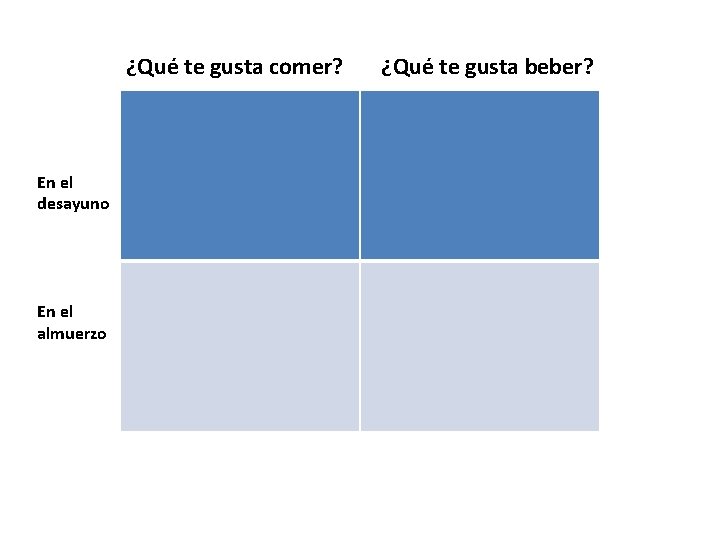 | | ¿Qué te gusta comer? | ¿Qué te gusta beber? |
|---|---|---|
| En el desayuno | | |
| En el almuerzo | | |